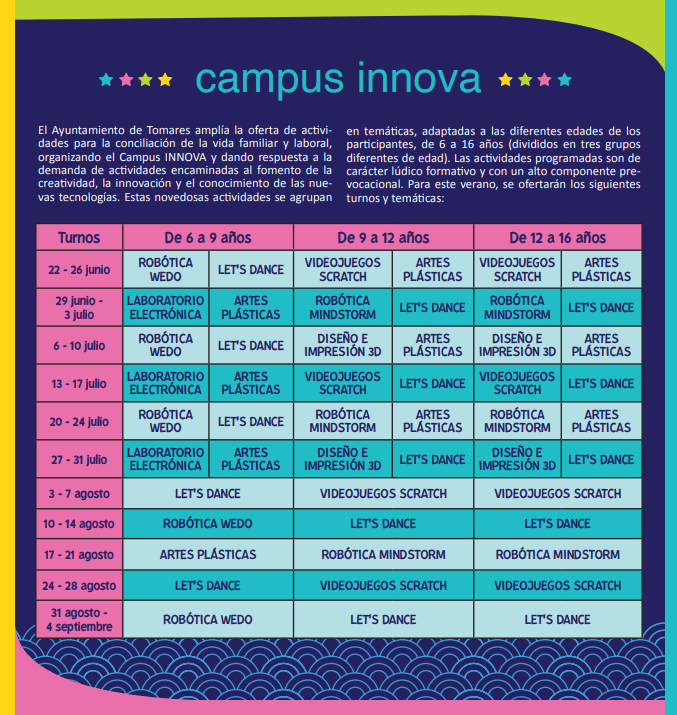 campus innova

El Ayuntamiento de Tomares amplía la oferta de actividades para la conciliación de la vida familiar y laboral, organizando el Campus INNOVA y dando respuesta a la demanda de actividades encaminadas al fomento de la creatividad, la innovación y el conocimiento de las nuevas tecnologías. Estas novedosas actividades se agrupan en temáticas, adaptadas a las diferentes edades de los participantes, de 6 a 16 años (divididos en tres grupos diferentes de edad). Las actividades programadas son de carácter lúdico formativo y con un alto componente prevocacional. Para este verano, se ofertarán los siguientes turnos y temáticas:

| Turnos | De 6 a 9 años | | De 9 a 12 años | | De 12 a 16 años | |
|---|---|---|---|---|---|---|
| 22 - 26 junio | ROBÓTICA WEDO | LET'S DANCE | VIDEOJUEGOS SCRATCH | ARTES PLÁSTICAS | VIDEOJUEGOS SCRATCH | ARTES PLÁSTICAS |
| 29 junio - 3 julio | LABORATORIO ELECTRÓNICA | ARTES PLÁSTICAS | ROBÓTICA MINDSTORM | LET'S DANCE | ROBÓTICA MINDSTORM | LET'S DANCE |
| 6 - 10 julio | ROBÓTICA WEDO | LET'S DANCE | DISEÑO E IMPRESIÓN 3D | ARTES PLÁSTICAS | DISEÑO E IMPRESIÓN 3D | ARTES PLÁSTICAS |
| 13 - 17 julio | LABORATORIO ELECTRÓNICA | ARTES PLÁSTICAS | VIDEOJUEGOS SCRATCH | LET'S DANCE | VIDEOJUEGOS SCRATCH | LET'S DANCE |
| 20 - 24 julio | ROBÓTICA WEDO | LET'S DANCE | ROBÓTICA MINDSTORM | ARTES PLÁSTICAS | ROBÓTICA MINDSTORM | ARTES PLÁSTICAS |
| 27 - 31 julio | LABORATORIO ELECTRÓNICA | ARTES PLÁSTICAS | DISEÑO E IMPRESIÓN 3D | LET'S DANCE | DISEÑO E IMPRESIÓN 3D | LET'S DANCE |
| 3 - 7 agosto | LET'S DANCE | | VIDEOJUEGOS SCRATCH | | VIDEOJUEGOS SCRATCH | |
| 10 - 14 agosto | ROBÓTICA WEDO | | LET'S DANCE | | LET'S DANCE | |
| 17 - 21 agosto | ARTES PLÁSTICAS | | ROBÓTICA MINDSTORM | | ROBÓTICA MINDSTORM | |
| 24 - 28 agosto | LET'S DANCE | | VIDEOJUEGOS SCRATCH | | VIDEOJUEGOS SCRATCH | |
| 31 agosto - 4 septiembre | ROBÓTICA WEDO | | LET'S DANCE | | LET'S DANCE | |